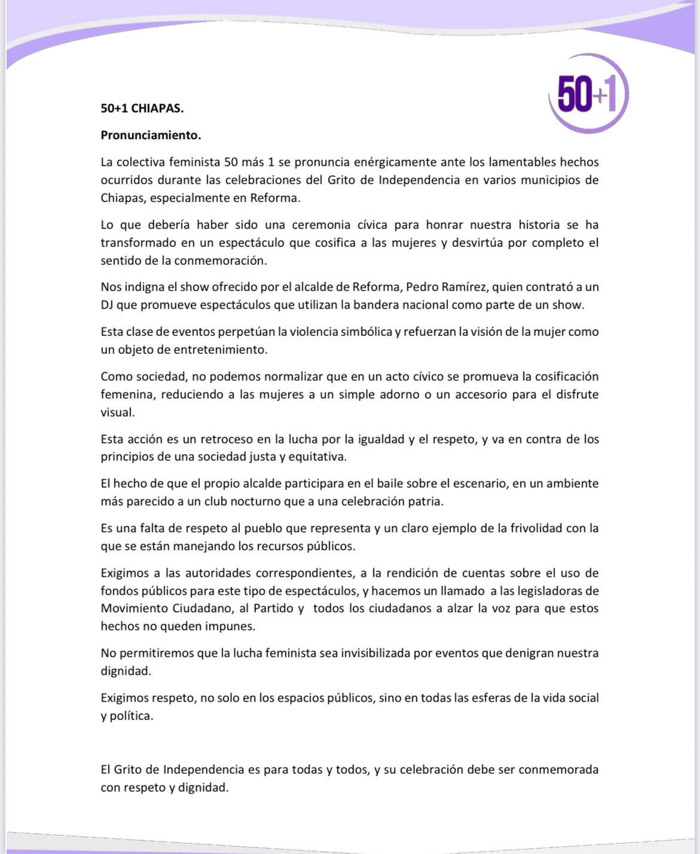 50+1

50+1 CHIAPAS.

Pronunciamiento.

La colectiva feminista 50 más 1 se pronuncia enérgicamente ante los lamentables hechos ocurridos durante las celebraciones del Grito de Independencia en varios municipios de Chiapas, especialmente en Reforma.

Lo que debería haber sido una ceremonia cívica para honrar nuestra historia se ha transformado en un espectáculo que cosifica a las mujeres y desvirtúa por completo el sentido de la conmemoración.

Nos indigna el show ofrecido por el alcalde de Reforma, Pedro Ramírez, quien contrató a un DJ que promueve espectáculos que utilizan la bandera nacional como parte de un show.

Esta clase de eventos perpetúan la violencia simbólica y refuerzan la visión de la mujer como un objeto de entretenimiento.

Como sociedad, no podemos normalizar que en un acto cívico se promueva la cosificación femenina, reduciendo a las mujeres a un simple adorno o un accesorio para el disfrute visual.

Esta acción es un retroceso en la lucha por la igualdad y el respeto, y va en contra de los principios de una sociedad justa y equitativa.

El hecho de que el propio alcalde participara en el baile sobre el escenario, en un ambiente más parecido a un club nocturno que a una celebración patria.

Es una falta de respeto al pueblo que representa y un claro ejemplo de la frivolidad con la que se están manejando los recursos públicos.

Exigimos a las autoridades correspondientes, a la rendición de cuentas sobre el uso de fondos públicos para este tipo de espectáculos, y hacemos un llamado a las legisladoras de Movimiento Ciudadano, al Partido y todos los ciudadanos a alzar la voz para que estos hechos no queden impunes.

No permitiremos que la lucha feminista sea invisibilizada por eventos que denigran nuestra dignidad.

Exigimos respeto, no solo en los espacios públicos, sino en todas las esferas de la vida social y política.

El Grito de Independencia es para todas y todos, y su celebración debe ser conmemorada con respeto y dignidad.